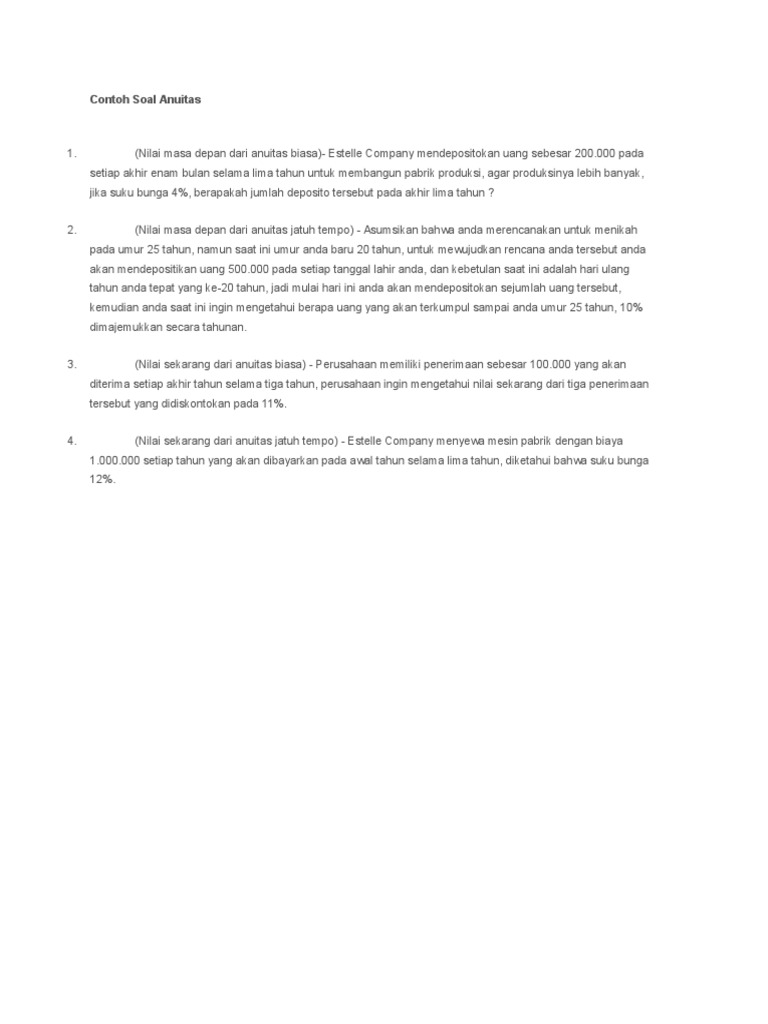 Contoh Soal Anuitas

1. (Nilai masa depan dari anuitas biasa)- Estelle Company mendepositokan uang sebesar 200.000 pada setiap akhir enam bulan selama lima tahun untuk membangun pabrik produksi, agar produksinya lebih banyak, jika suku bunga 4%, berapakah jumlah deposito tersebut pada akhir lima tahun ?

2. (Nilai masa depan dari anuitas jatuh tempo) - Asumsikan bahwa anda merencanakan untuk menikah pada umur 25 tahun, namun saat ini umur anda baru 20 tahun, untuk mewujudkan rencana anda tersebut anda akan mendepositikan uang 500.000 pada setiap tanggal lahir anda, dan kebetulan saat ini adalah hari ulang tahun anda tepat yang ke-20 tahun, jadi mulai hari ini anda akan mendepositokan sejumlah uang tersebut, kemudian anda saat ini ingin mengetahui berapa uang yang akan terkumpul sampai anda umur 25 tahun, 10% dimajemukkan secara tahunan.

3. (Nilai sekarang dari anuitas biasa) - Perusahaan memiliki penerimaan sebesar 100.000 yang akan diterima setiap akhir tahun selama tiga tahun, perusahaan ingin mengetahui nilai sekarang dari tiga penerimaan tersebut yang didiskontokan pada 11%.

4. (Nilai sekarang dari anuitas jatuh tempo) - Estelle Company menyewa mesin pabrik dengan biaya 1.000.000 setiap tahun yang akan dibayarkan pada awal tahun selama lima tahun, diketahui bahwa suku bunga 12%.